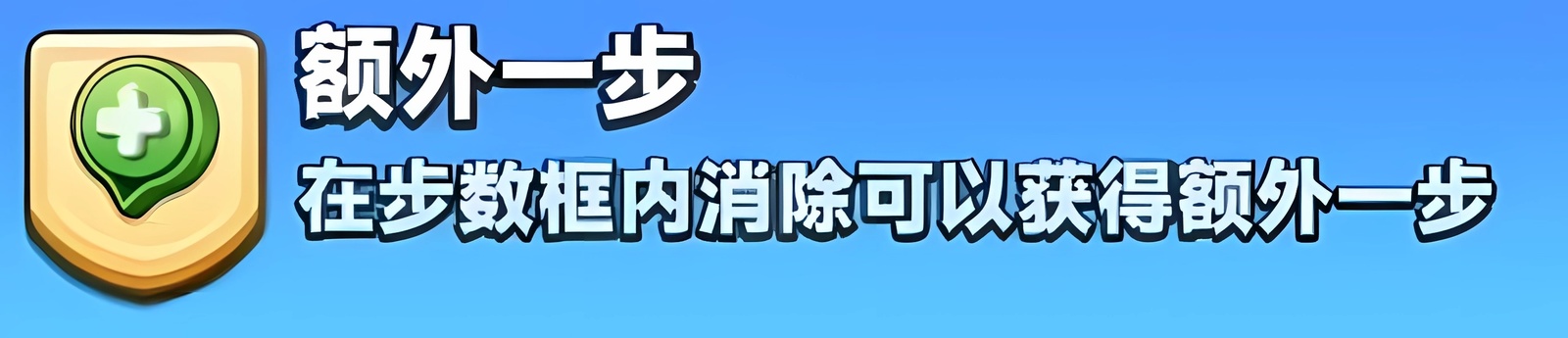 额外一步

在步数框内消除可以获得额外一步